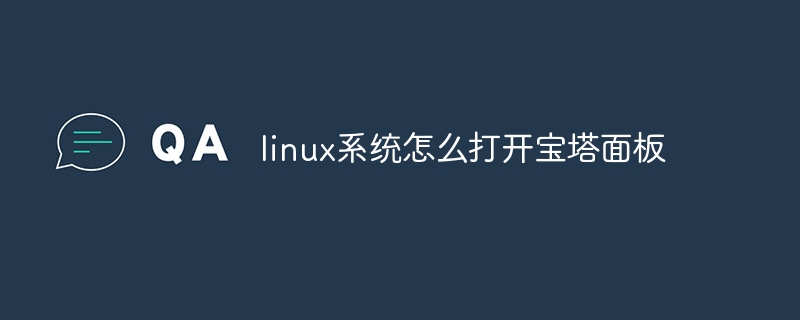 QA linux系统怎么打开宝塔面板